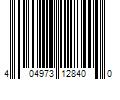 4 04973 12840 0